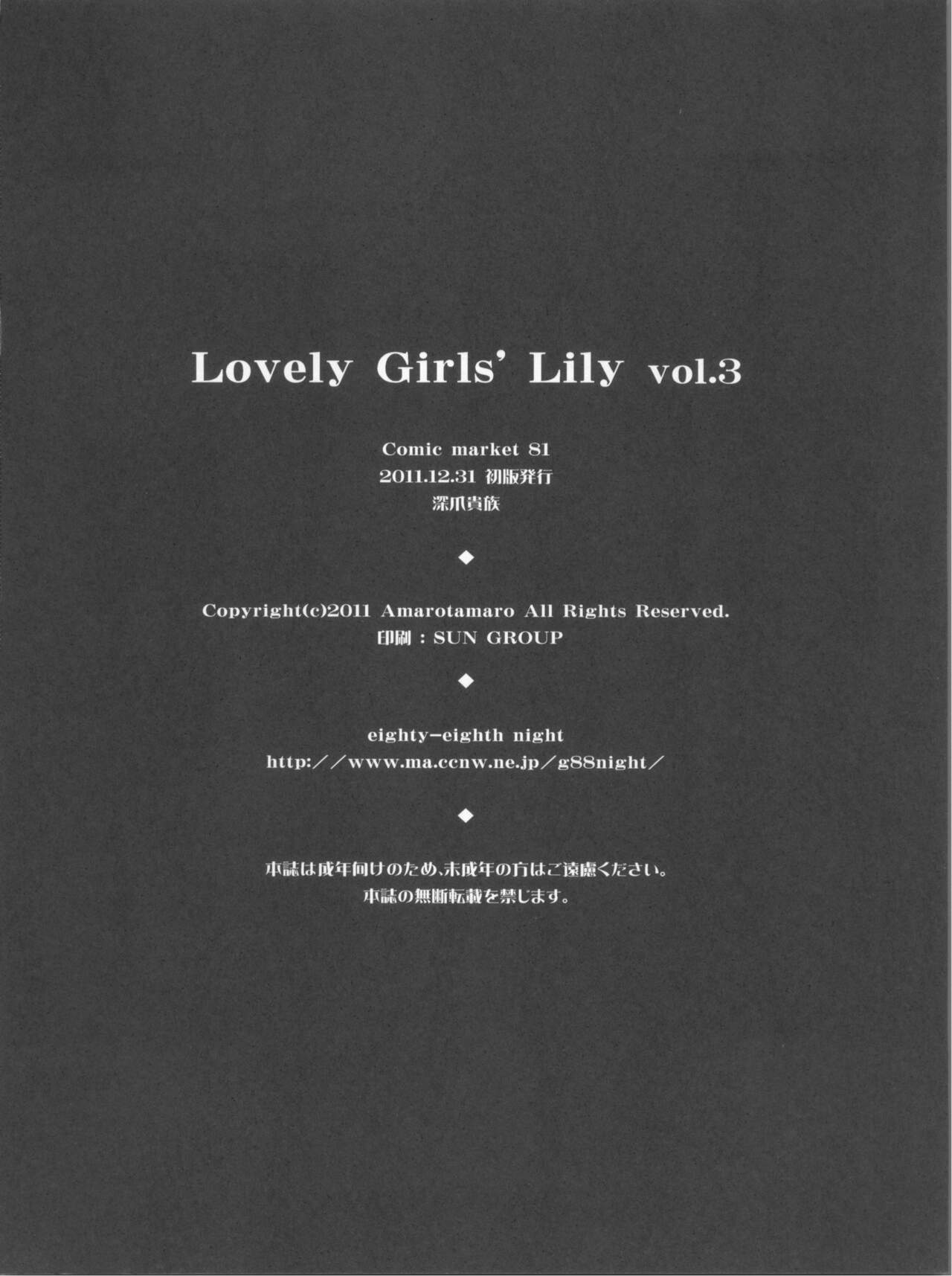 Lovely Girls' Lily vol.3

Comic market 81
2011.12.31 初版発行
深爪貴族

◆

Copyright(c)2011 Amarotamaro All Rights Reserved.
印刷：SUN GROUP

◆

eighty-eighth night
http://www.ma.ccnw.ne.jp/g88night/

◆

本誌は成年向けのため、未成年の方はご遠慮ください。
本誌の無断転載を禁じます。